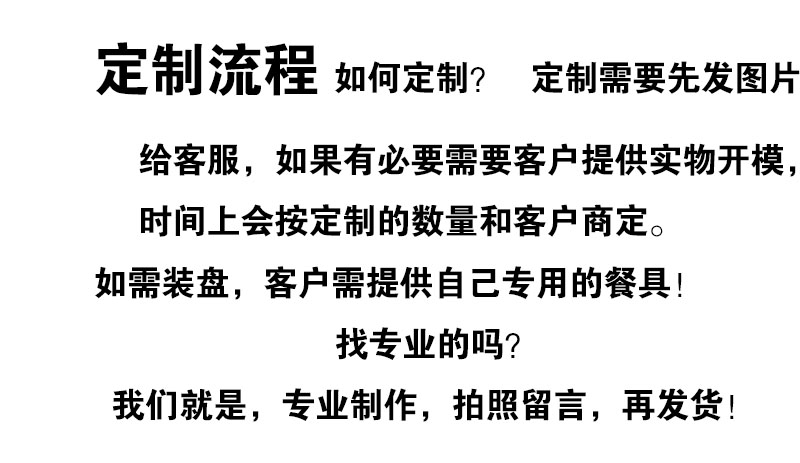 定制流程 如何定制？ 定制需要先发图片给客服，如果有必要需要客户提供实物开模，时间上会按定制的数量和客户商定。

如需装盘，客户需提供自己专用的餐具！

找专业的吗？

我们就是，专业制作，拍照留言，再发货！